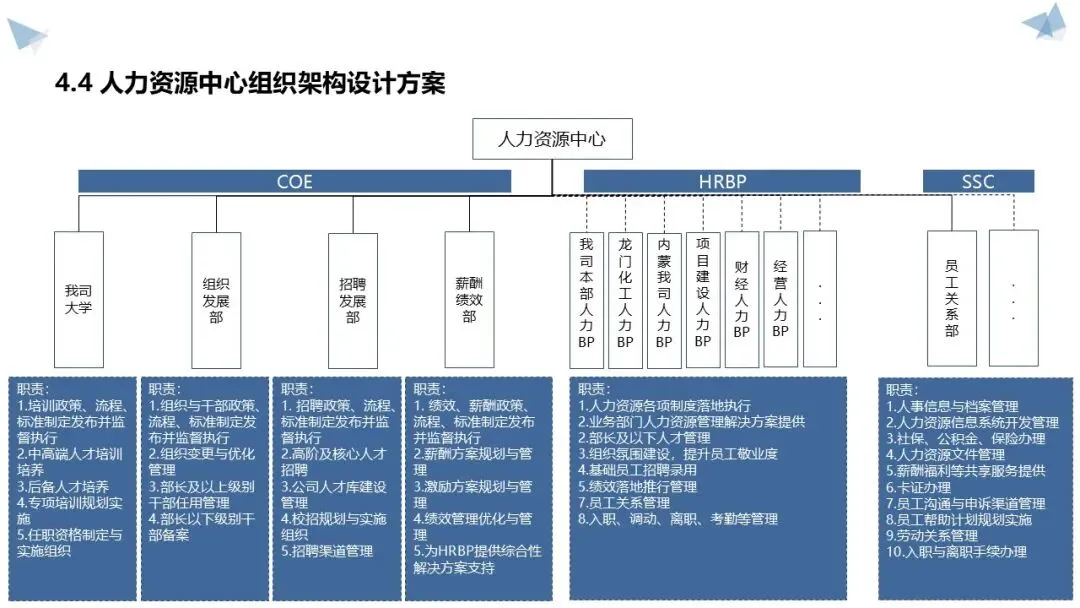 4.4 人力资源中心组织架构设计方案

人力资源中心

COE

HRBP

SSC

我司大学

组织发展部

招聘发展部

薪酬绩效部

我司本部人力BP

龙门化工人力BP

内蒙我司人力BP

项目建设人力BP

财经人力BP

经营人力BP

. . .

员工关系部

. . .

职责：
1.培训政策、流程、标准制定发布并监督执行
2.中高端人才培训培养
3.后备人才培养
4.专项培训规划实施
5.任职资格制定与实施组织

职责：
1.组织与干部政策、流程、标准制定发布并监督执行
2.组织变更与优化管理
3.部长及以上级别干部任用管理
4.部长以下级别干部备案

职责：
1. 招聘政策、流程、标准制定发布并监督执行
2.高阶及核心人才招聘
3.公司人才库建设管理
4.校招规划与实施组织
5.招聘渠道管理

职责：
1. 绩效、薪酬政策、流程、标准制定发布并监督执行
2.薪酬方案规划与管理
3.激励方案规划与管理
4.绩效管理优化与管理
5.为HRBP提供综合性解决方案支持

职责：
1.人力资源各项制度落地执行
2.业务部门人力资源管理解决方案提供
3.部长及以下人才管理
3.组织氛围建设，提升员工敬业度
4.基础员工招聘录用
5.绩效落地推行管理
7.员工关系管理
8.入职、调动、离职、考勤等管理

职责：
1.人事信息与档案管理
2.人力资源信息系统开发管理
3.社保、公积金、保险办理
4.人力资源文件管理
5.薪酬福利等共享服务提供
6.卡证办理
7.员工沟通与申诉渠道管理
8.员工帮助计划规划实施
9.劳动关系管理
10.入职与离职手续办理